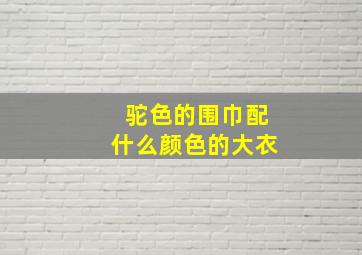 驼色的围巾配
什么颜色的大衣